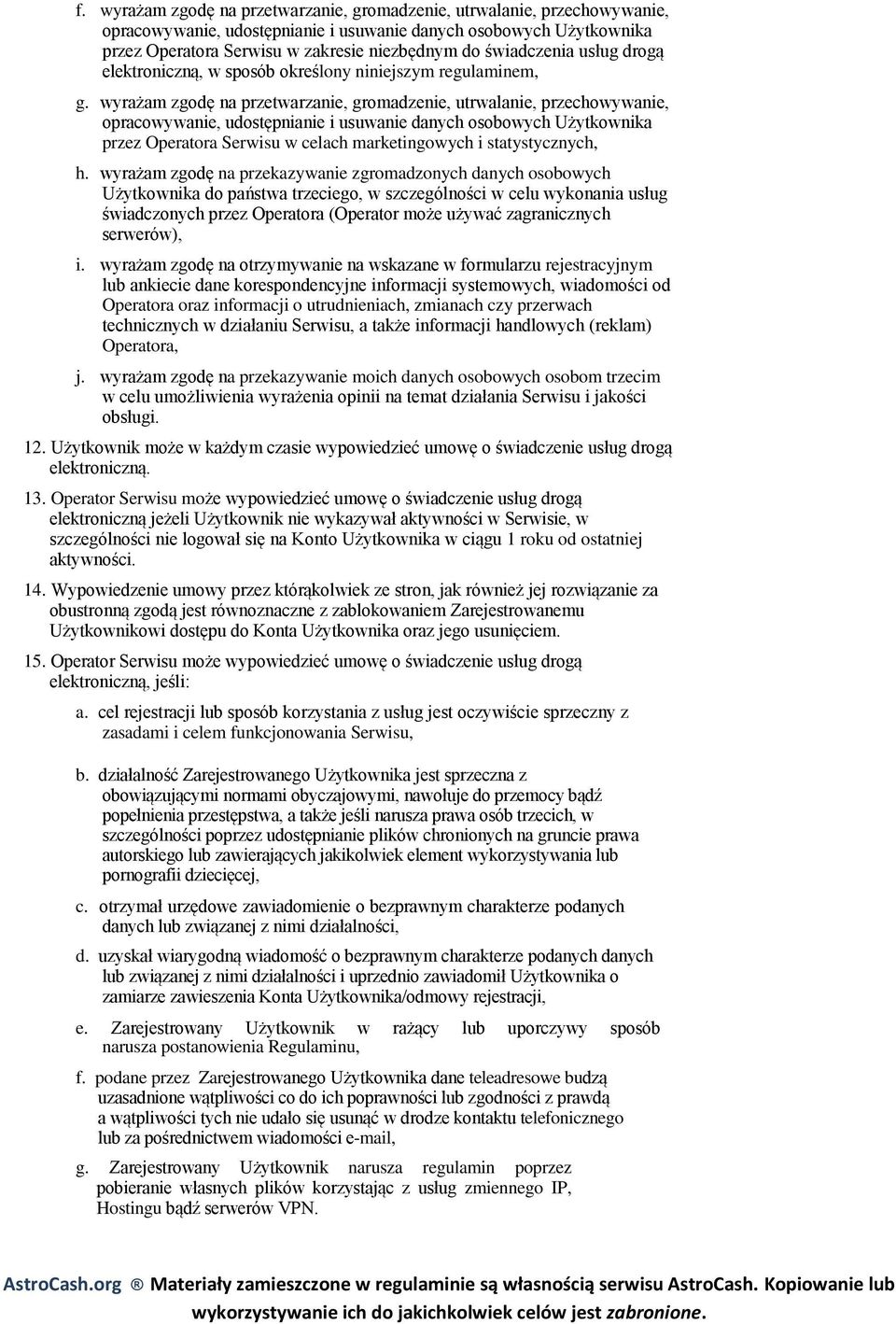 f. wyrażam zgodę na przetwarzanie, gromadzenie, utrwalanie, przechowywanie, opracowywanie, udostępnianie i usuwanie danych osobowych Użytkownika przez Operatora Serwisu w zakresie niezbędnym do świadczenia usług drogą elektroniczną, w sposób określony niniejszym regulaminem,

g. wyrażam zgodę na przetwarzanie, gromadzenie, utrwalanie, przechowywanie, opracowywanie, udostępnianie i usuwanie danych osobowych Użytkownika przez Operatora Serwisu w celach marketingowych i statystycznych,

h. wyrażam zgodę na przekazywanie zgromadzonych danych osobowych Użytkownika do państwa trzeciego, w szczególności w celu wykonania usług świadczonych przez Operatora (Operator może używać zagranicznych serwerów),

i. wyrażam zgodę na otrzymywanie na wskazane w formularzu rejestracyjnym lub ankiecie dane korespondencyjne informacji systemowych, wiadomości od Operatora oraz informacji o utrudnieniach, zmianach czy przerwach technicznych w działaniu Serwisu, a także informacji handlowych (reklam) Operatora,

j. wyrażam zgodę na przekazywanie moich danych osobowych osobom trzecim w celu umożliwienia wyrażenia opinii na temat działania Serwisu i jakości obsługi.

12. Użytkownik może w każdym czasie wypowiedzieć umowę o świadczenie usług drogą elektroniczną.

13. Operator Serwisu może wypowiedzieć umowę o świadczenie usług drogą elektroniczną jeżeli Użytkownik nie wykazywał aktywności w Serwisie, w szczególności nie logował się na Konto Użytkownika w ciągu 1 roku od ostatniej aktywności.

14. Wypowiedzenie umowy przez którąkolwiek ze stron, jak również jej rozwiązanie za obustronną zgodą jest równoznaczne z zablokowaniem Zarejestrowanemu Użytkownikowi dostępu do Konta Użytkownika oraz jego usunięciem.

15. Operator Serwisu może wypowiedzieć umowę o świadczenie usług drogą elektroniczną, jeśli:

a. cel rejestracji lub sposób korzystania z usług jest oczywiście sprzeczny z zasadami i celem funkcjonowania Serwisu,

b. działalność Zarejestrowanego Użytkownika jest sprzeczna z obowiązującymi normami obyczajowymi, nawołuje do przemocy bądź popełnienia przestępstwa, a także jeśli narusza prawa osób trzecich, w szczególności poprzez udostępnianie plików chronionych na gruncie prawa autorskiego lub zawierających jakikolwiek element wykorzystywania lub pornografii dziecięcej,

c. otrzymał urzędowe zawiadomienie o bezprawnym charakterze podanych danych lub związanej z nimi działalności,

d. uzyskał wiarygodną wiadomość o bezprawnym charakterze podanych danych lub związanej z nimi działalności i uprzednio zawiadomił Użytkownika o zamiarze zawieszenia Konta Użytkownika/odmowy rejestracji,

e. Zarejestrowany Użytkownik w rażący lub uporczywy sposób narusza postanowienia Regulaminu,

f. podane przez Zarejestrowanego Użytkownika dane teleadresowe budzą uzasadnione wątpliwości co do ich poprawności lub zgodności z prawdą a wątpliwości tych nie udało się usunąć w drodze kontaktu telefonicznego lub za pośrednictwem wiadomości e-mail,

g. Zarejestrowany Użytkownik narusza regulamin poprzez pobieranie własnych plików korzystając z usług zmiennego IP, Hostingu bądź serwerów VPN.

AstroCash.org ® Materiały zamieszczone w regulaminie są własnością serwisu AstroCash. Kopiowanie lub wykorzystywanie ich do jakichkolwiek celów jest zabronione.